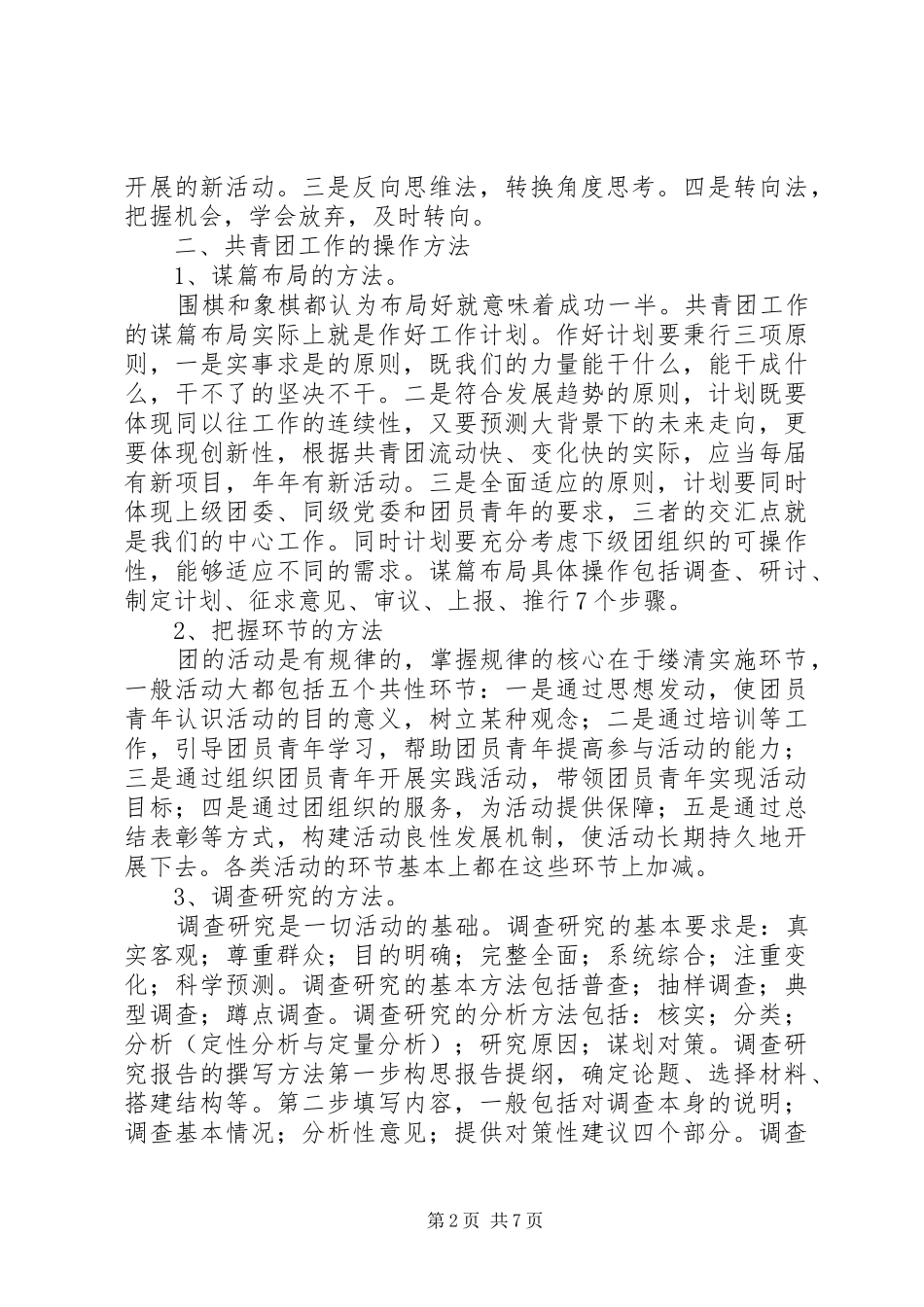 开展的新活动。三是反向思维法，转换角度思考。四是转向法，把握机会，学会放弃，及时转向。

二、共青团工作的操作方法

1、谋篇布局的方法。

围棋和象棋都认为布局好就意味着成功一半。共青团工作的谋篇布局实际上就是作好工作计划。作好计划要秉行三项原则，一是实事求是的原则，既我们的力量能干什么，能干成什么，干不了的坚决不干。二是符合发展趋势的原则，计划既要体现同以往工作的连续性，又要预测大背景下的未来走向，更要体现创新性，根据共青团流动快、变化快的实际，应当每届有新项目，年年有新活动。三是全面适应的原则，计划要同时体现上级团委、同级党委和团员青年的要求，三者的交汇点就是我们的中心工作。同时计划要充分考虑下级团组织的可操作性，能够适应不同的需求。谋篇布局具体操作包括调查、研讨、制定计划、征求意见、审议、上报、推行7个步骤。

2、把握环节的方法

团的活动是有规律的，掌握规律的核心在于缕清实施环节，一般活动大都包括五个共性环节：一是通过思想发动，使团员青年认识活动的目的意义，树立某种观念；二是通过培训等工作，引导团员青年学习，帮助团员青年提高参与活动的能力；三是通过组织团员青年开展实践活动，带领团员青年实现活动目标；四是通过团组织的服务，为活动提供保障；五是通过总结表彰等方式，构建活动良性发展机制，使活动长期持久地开展下去。各类活动的环节基本上都在这些环节上加减。

3、调查研究的方法。

调查研究是一切活动的基础。调查研究的基本要求是：真实客观；尊重群众；目的明确；完整全面；系统综合；注重变化；科学预测。调查研究的基本方法包括普查；抽样调查；典型调查；蹲点调查。调查研究的分析方法包括：核实；分类；分析（定性分析与定量分析）；研究原因；谋划对策。调查研究报告的撰写方法第一步构思报告提纲，确定论题、选择材料、搭建结构等。第二步填写内容，一般包括对调查本身的说明；调查基本情况；分析性意见；提供对策性建议四个部分。调查

第2页 共7页